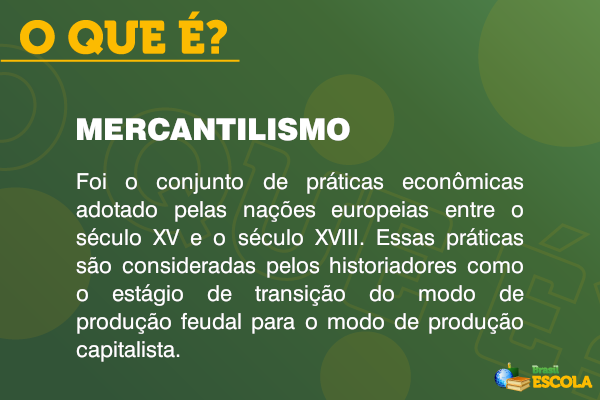 O QUE É?

MERCANTILISMO

Foi o conjunto de práticas econômicas adotado pelas nações europeias entre o século XV e o século XVIII. Essas práticas são consideradas pelos historiadores como o estágio de transição do modo de produção feudal para o modo de produção capitalista.

Brasil ESCOLA